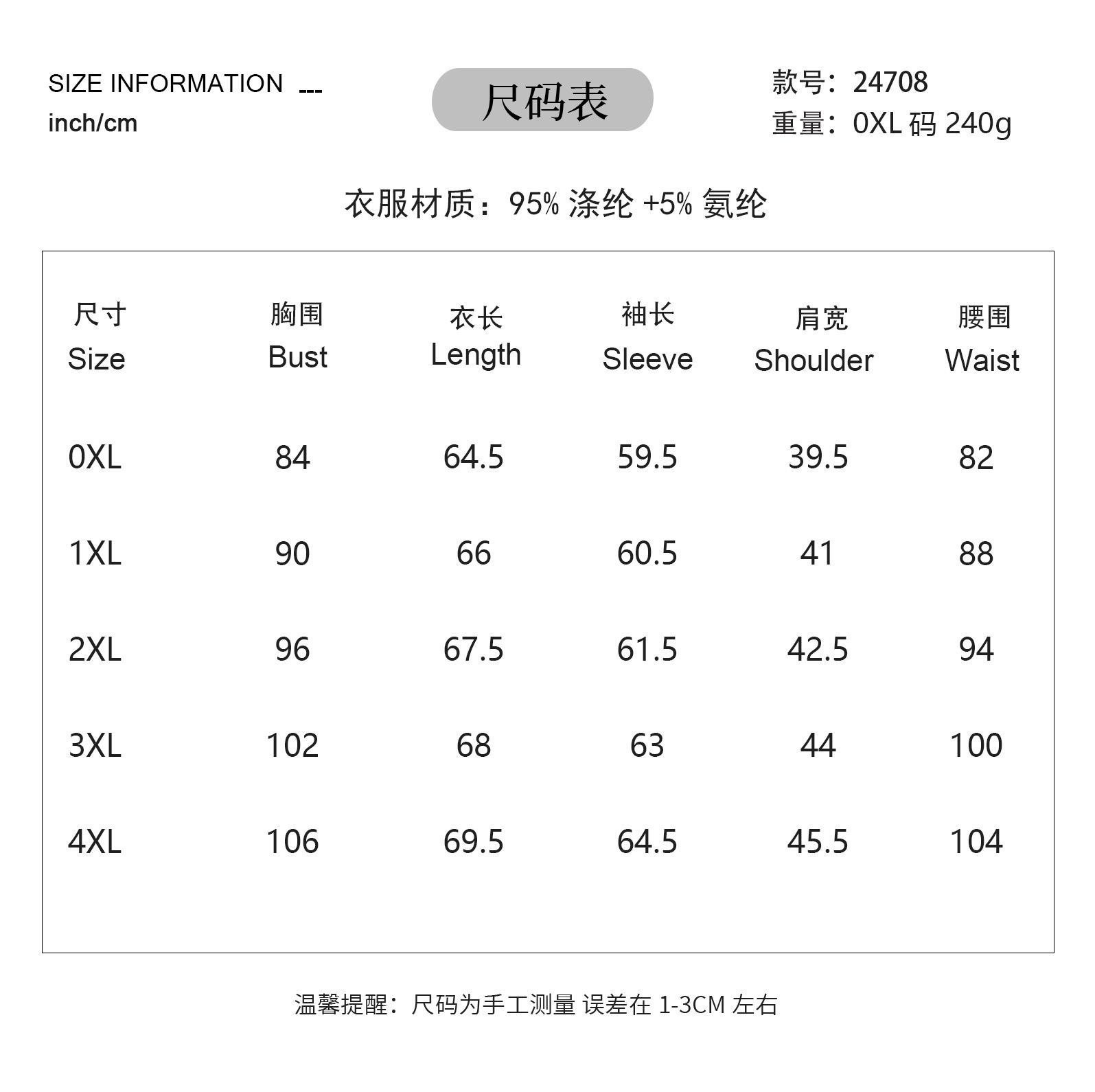 SIZE INFORMATION ---
inch/cm

尺码表

款号：24708
重量：0XL码240g

衣服材质：95%涤纶+5%氨纶

| 尺寸 Size | 胸围 Bust | 衣长 Length | 袖长 Sleeve | 肩宽 Shoulder | 腰围 Waist |
|---|---|---|---|---|---|
| 0XL | 84 | 64.5 | 59.5 | 39.5 | 82 |
| 1XL | 90 | 66 | 60.5 | 41 | 88 |
| 2XL | 96 | 67.5 | 61.5 | 42.5 | 94 |
| 3XL | 102 | 68 | 63 | 44 | 100 |
| 4XL | 106 | 69.5 | 64.5 | 45.5 | 104 |

温馨提醒：尺码为手工测量 误差在1-3CM左右